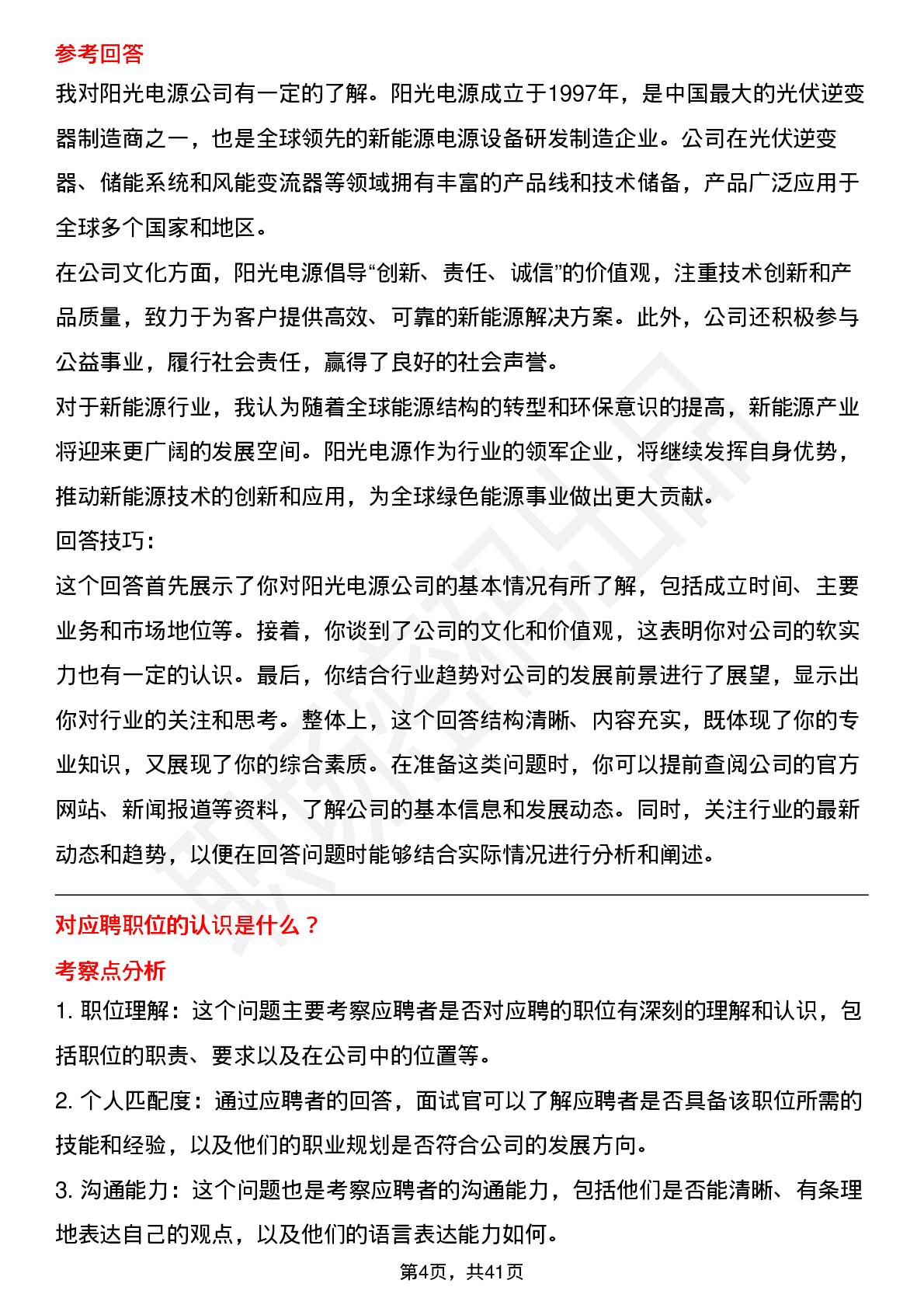 参考回答

我对阳光电源公司有一定的了解。阳光电源成立于1997年，是中国最大的光伏逆变器制造商之一，也是全球领先的新能源电源设备研发制造企业。公司在光伏逆变器、储能系统和风能变流器等领域拥有丰富的产品线和技术储备，产品广泛应用于全球多个国家和地区。

在公司文化方面，阳光电源倡导“创新、责任、诚信”的价值观，注重技术创新和产品质量，致力于为客户提供高效、可靠的新能源解决方案。此外，公司还积极参与公益事业，履行社会责任，赢得了良好的社会声誉。

对于新能源行业，我认为随着全球能源结构的转型和环保意识的提高，新能源产业将迎来更广阔的发展空间。阳光电源作为行业的领军企业，将继续发挥自身优势，推动新能源技术的创新和应用，为全球绿色能源事业做出更大贡献。

回答技巧：

这个回答首先展示了你对阳光电源公司的基本情况有所了解，包括成立时间、主要业务和市场地位等。接着，你谈到了公司的文化和价值观，这表明你对公司的软实力也有一定的认识。最后，你结合行业趋势对公司的发展前景进行了展望，显示出你对行业的关注和思考。整体上，这个回答结构清晰、内容充实，既体现了你的专业知识，又展现了你的综合素质。在准备这类问题时，你可以提前查阅公司的官方网站、新闻报道等资料，了解公司的基本信息和发展动态。同时，关注行业的最新动态和趋势，以便在回答问题时能够结合实际情况进行分析和阐述。

对应聘职位的认识是什么？

考察点分析

1. 职位理解：这个问题主要考察应聘者是否对应聘的职位有深刻的理解和认识，包括职位的职责、要求以及在公司中的位置等。

2. 个人匹配度：通过应聘者的回答，面试官可以了解应聘者是否具备该职位所需的技能和经验，以及他们的职业规划是否符合公司的发展方向。

3. 沟通能力：这个问题也是考察应聘者的沟通能力，包括他们是否能清晰、有条理地表达自己的观点，以及他们的语言表达能力如何。

第4页，共41页